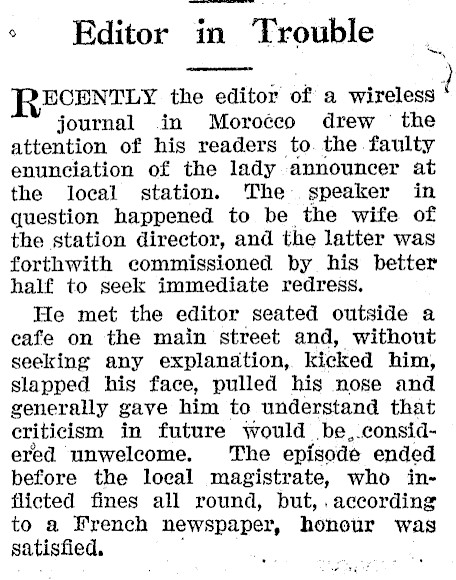 Editor in Trouble

RECENTLY the editor of a wireless journal in Morocco drew the attention of his readers to the faulty enunciation of the lady announcer at the local station. The speaker in question happened to be the wife of the station director, and the latter was forthwith commissioned by his better half to seek immediate redress.

He met the editor seated outside a cafe on the main street and, without seeking any explanation, kicked him, slapped his face, pulled his nose and generally gave him to understand that criticism in future would be considered unwelcome. The episode ended before the local magistrate, who inflicted fines all round, but, according to a French newspaper, honour was satisfied.